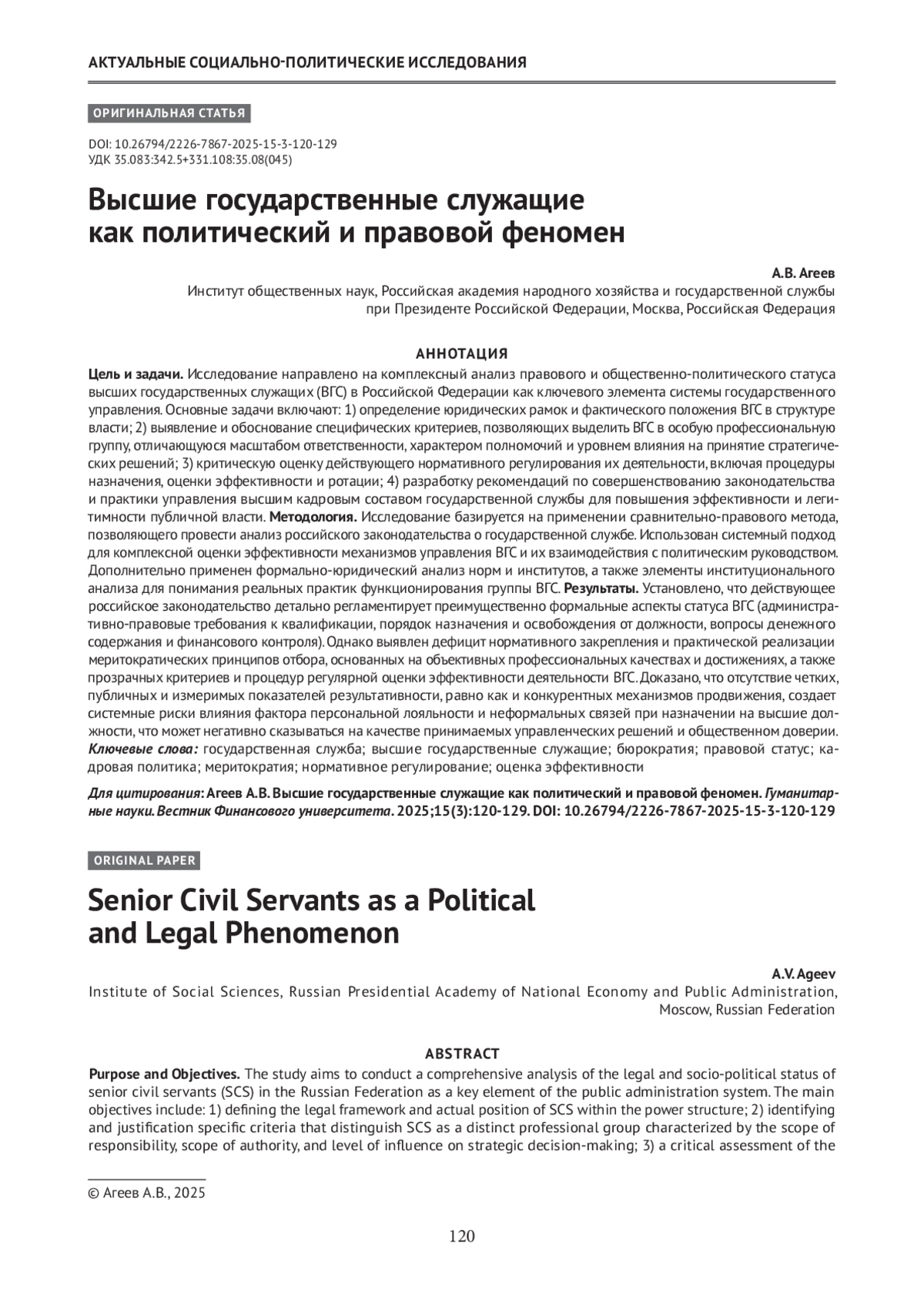 АКТУАЛЬНЫЕ СОЦИАЛЬНО-ПОЛИТИЧЕСКИЕ ИССЛЕДОВАНИЯ

ОРИГИНАЛЬНАЯ СТАТЬЯ

DOI: 10.26794/2226-7867-2025-15-3-120-129
УДК 35.083:342.5+331.108:35.08(045)

Высшие государственные служащие как политический и правовой феномен

А.В. Агеев
Институт общественных наук, Российская академия народного хозяйства и государственной службы при Президенте Российской Федерации, Москва, Российская Федерация

АННОТАЦИЯ

Цель и задачи. Исследование направлено на комплексный анализ правового и общественно-политического статуса высших государственных служащих (ВГС) в Российской Федерации как ключевого элемента системы государственного управления. Основные задачи включают: 1) определение юридических рамок и фактического положения ВГС в структуре власти; 2) выявление и обоснование специфических критериев, позволяющих выделить ВГС в особую профессиональную группу, отличающуюся масштабом ответственности, характером полномочий и уровнем влияния на принятие стратегических решений; 3) критическую оценку действующего нормативного регулирования их деятельности, включая процедуры назначения, оценки эффективности и ротации; 4) разработку рекомендаций по совершенствованию законодательства и практики управления высшим кадровым составом государственной службы для повышения эффективности и легитимности публичной власти. Методология. Исследование базируется на применении сравнительно-правового метода, позволяющего провести анализ российского законодательства о государственной службе. Использован системный подход для комплексной оценки эффективности механизмов управления ВГС и их взаимодействия с политическим руководством. Дополнительно применен формально-юридический анализ норм и институтов, а также элементы институционального анализа для понимания реальных практик функционирования группы ВГС. Результаты. Установлено, что действующее российское законодательство детально регламентирует преимущественно формальные аспекты статуса ВГС (административно-правовые требования к квалификации, порядок назначения и освобождения от должности, вопросы денежного содержания и финансового контроля). Однако выявлен дефицит нормативного закрепления и практической реализации меритократических принципов отбора, основанных на объективных профессиональных качествах и достижениях, а также прозрачных критериев и процедур регулярной оценки эффективности деятельности ВГС. Доказано, что отсутствие четких, публичных и измеримых показателей результативности, равно как и конкурентных механизмов продвижения, создает системные риски влияния фактора персональной лояльности и неформальных связей при назначении на высшие должности, что может негативно сказываться на качестве принимаемых управленческих решений и общественном доверии.
Ключевые слова: государственная служба; высшие государственные служащие; бюрократия; правовой статус; кадровая политика; меритократия; нормативное регулирование; оценка эффективности

Для цитирования: Агеев А.В. Высшие государственные служащие как политический и правовой феномен. Гуманитарные науки. Вестник Финансового университета. 2025;15(3):120-129. DOI: 10.26794/2226-7867-2025-15-3-120-129

ORIGINAL PAPER

Senior Civil Servants as a Political and Legal Phenomenon

A.V. Ageev
Institute of Social Sciences, Russian Presidential Academy of National Economy and Public Administration, Moscow, Russian Federation

ABSTRACT

Purpose and Objectives. The study aims to conduct a comprehensive analysis of the legal and socio-political status of senior civil servants (SCS) in the Russian Federation as a key element of the public administration system. The main objectives include: 1) defining the legal framework and actual position of SCS within the power structure; 2) identifying and justification specific criteria that distinguish SCS as a distinct professional group characterized by the scope of responsibility, scope of authority, and level of influence on strategic decision-making; 3) a critical assessment of the

© Агеев А.В., 2025

120